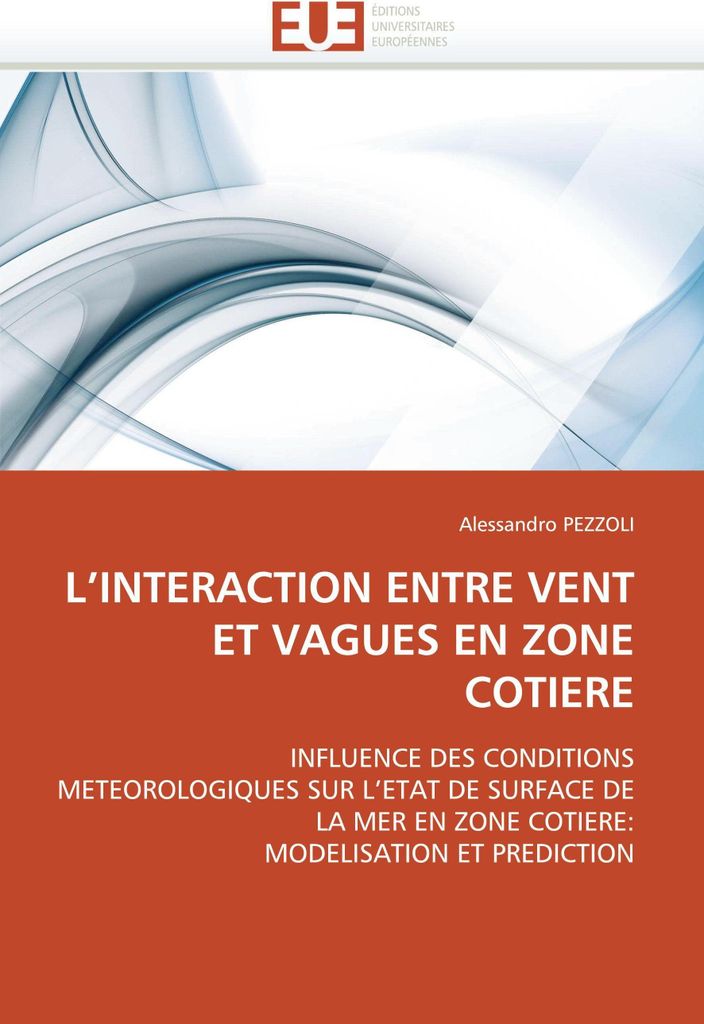 EUE
ÉDITIONS
UNIVERSITAIRES
EUROPÉENNES

Alessandro PEZZOLI

L'INTERACTION ENTRE VENT ET VAGUES EN ZONE COTIERE

INFLUENCE DES CONDITIONS METEOROLOGIQUES SUR L'ETAT DE SURFACE DE LA MER EN ZONE COTIERE: MODELISATION ET PREDICTION